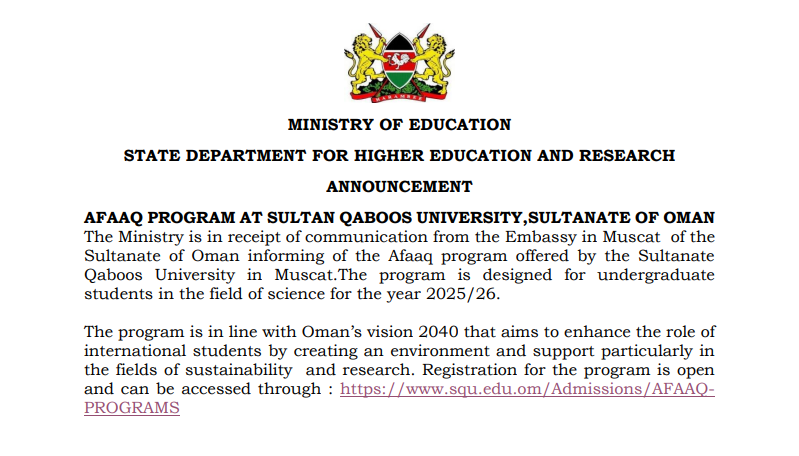 HARAMBEE

MINISTRY OF EDUCATION

STATE DEPARTMENT FOR HIGHER EDUCATION AND RESEARCH

ANNOUNCEMENT

AFAAQ PROGRAM AT SULTAN QABOOS UNIVERSITY,SULTANATE OF OMAN
The Ministry is in receipt of communication from the Embassy in Muscat of the Sultanate of Oman informing of the Afaaq program offered by the Sultanate Qaboos University in Muscat.The program is designed for undergraduate students in the field of science for the year 2025/26.

The program is in line with Oman's vision 2040 that aims to enhance the role of international students by creating an environment and support particularly in the fields of sustainability and research. Registration for the program is open and can be accessed through : https://www.squ.edu.om/Admissions/AFAAQ-PROGRAMS